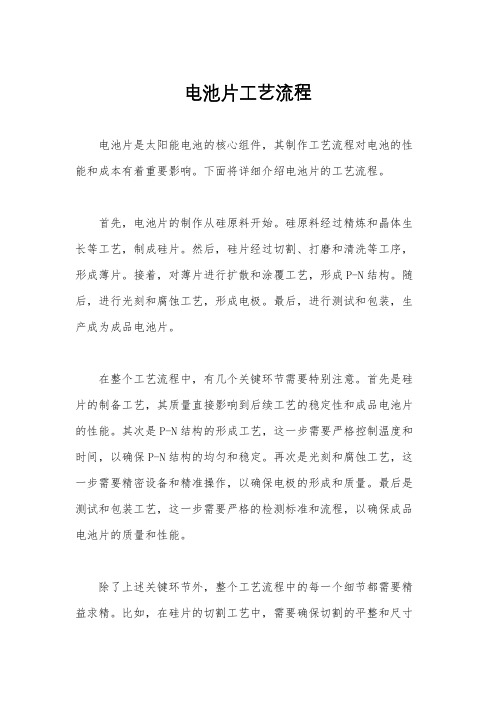 电池片工艺流程

电池片是太阳能电池的核心组件，其制作工艺流程对电池的性能和成本有着重要影响。下面将详细介绍电池片的工艺流程。

首先，电池片的制作从硅原料开始。硅原料经过精炼和晶体生长等工艺，制成硅片。然后，硅片经过切割、打磨和清洗等工序，形成薄片。接着，对薄片进行扩散和涂覆工艺，形成P-N结构。随后，进行光刻和腐蚀工艺，形成电极。最后，进行测试和包装，生产成为成品电池片。

在整个工艺流程中，有几个关键环节需要特别注意。首先是硅片的制备工艺，其质量直接影响到后续工艺的稳定性和成品电池片的性能。其次是P-N结构的形成工艺，这一步需要严格控制温度和时间，以确保P-N结构的均匀和稳定。再次是光刻和腐蚀工艺，这一步需要精密设备和精准操作，以确保电极的形成和质量。最后是测试和包装工艺，这一步需要严格的检测标准和流程，以确保成品电池片的质量和性能。

除了上述关键环节外，整个工艺流程中的每一个细节都需要精益求精。比如，在硅片的切割工艺中，需要确保切割的平整和尺寸